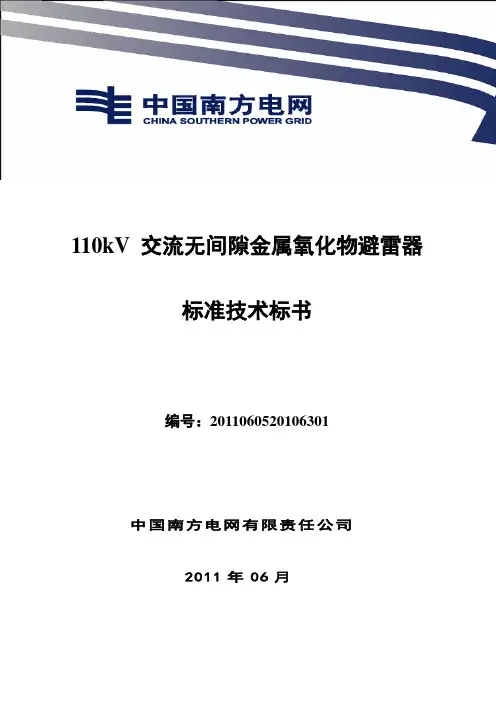 中国南方电网
CHINA SOUTHERN POWER GRID

110kV交流无间隙金属氧化物避雷器

标准技术标书

编号：2011060520106301

中国南方电网有限责任公司

2011年06月